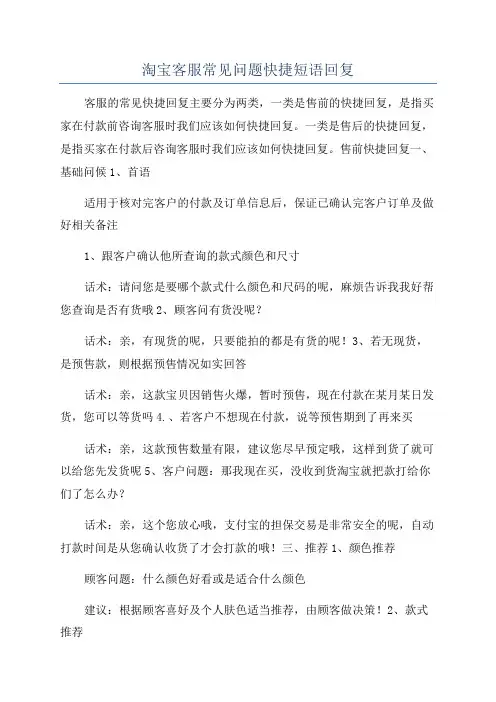 淘宝客服常见问题快捷短语回复

客服的常见快捷回复主要分为两类，一类是售前的快捷回复，是指买家在付款前咨询客服时我们应该如何快捷回复。一类是售后的快捷回复，是指买家在付款后咨询客服时我们应该如何快捷回复。售前快捷回复一、基础问候 1、首语

适用于核对完客户的付款及订单信息后，保证已确认完客户订单及做好相关备注

1、跟客户确认他所查询的款式颜色和尺寸

话术：请问您是要哪个款式什么颜色和尺码的呢，麻烦告诉我我好帮您查询是否有货哦 2、顾客问有货没呢？

话术：亲，有现货的呢，只要能拍的都是有货的呢！3、若无现货，是预售款，则根据预售情况如实回答

话术：亲，这款宝贝因销售火爆，暂时预售，现在付款在某月某日发货，您可以等货吗 4.、若客户不想现在付款，说等预售期到了再来买

话术：亲，这款预售数量有限，建议您尽早预定哦，这样到货了就可以给您先发货呢 5、客户问题：那我现在买，没收到货淘宝就把款打给你们了怎么办？

话术：亲，这个您放心哦，支付宝的担保交易是非常安全的呢，自动打款时间是从您确认收货了才会打款的哦！三、推荐 1、颜色推荐

顾客问题：什么颜色好看或是适合什么颜色

建议：根据顾客喜好及个人肤色适当推荐，由顾客做决策！2、款式推荐